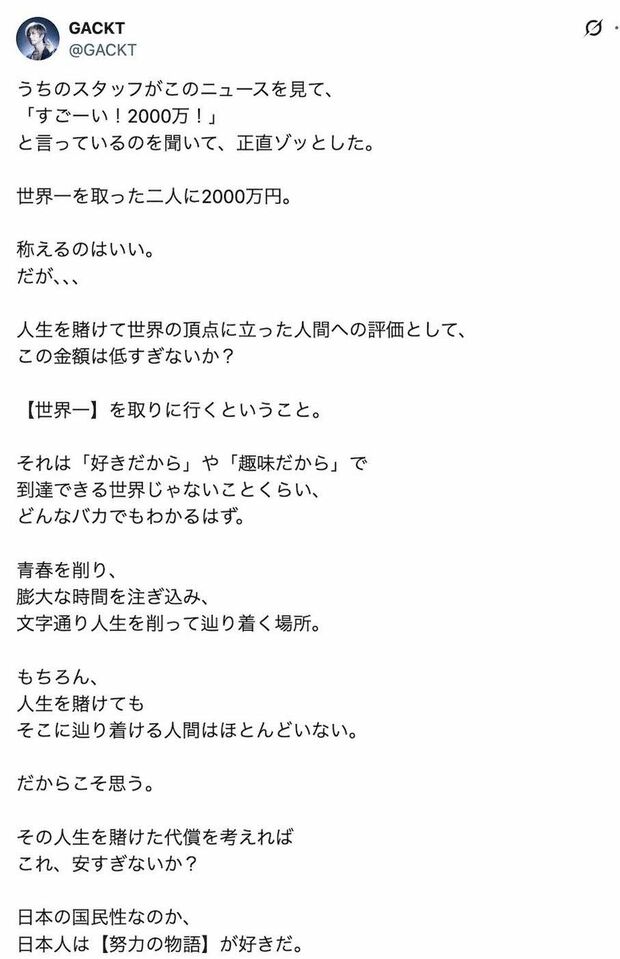 GACKT
@GACKT

うちのスタッフがこのニュースを見て、
「すごーい！2000万！」
と言っているのを聞いて、正直ゾッとした。

世界一を取った二人に2000万円。

称えるのはいい。
だが、、、

人生を賭けて世界の頂点に立った人間への評価として、
この金額は低すぎないか？

【世界一】を取りに行くということ。

それは「好きだから」や「趣味だから」で
到達できる世界じゃないことくらい、
どんなバカでもわかるはず。

青春を削り、
膨大な時間を注ぎ込み、
文字通り人生を削って辿り着く場所。

もちろん、
人生を賭けても
そこに辿り着ける人間はほとんどいない。

だからこそ思う。

その人生を賭けた代償を考えれば
これ、安すぎないか？

日本の国民性なのか、
日本人は【努力の物語】が好きだ。